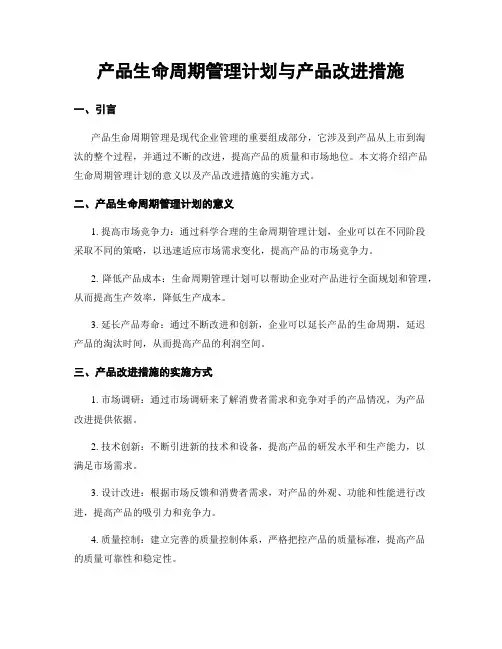 产品生命周期管理计划与产品改进措施

一、引言

产品生命周期管理是现代企业管理的重要组成部分，它涉及到产品从上市到淘汰的整个过程，并通过不断的改进，提高产品的质量和市场地位。本文将介绍产品生命周期管理计划的意义以及产品改进措施的实施方式。

二、产品生命周期管理计划的意义

1. 提高市场竞争力：通过科学合理的生命周期管理计划，企业可以在不同阶段采取不同的策略，以迅速适应市场需求变化，提高产品的市场竞争力。

2. 降低产品成本：生命周期管理计划可以帮助企业对产品进行全面规划和管理，从而提高生产效率，降低生产成本。

3. 延长产品寿命：通过不断改进和创新，企业可以延长产品的生命周期，延迟产品的淘汰时间，从而提高产品的利润空间。

三、产品改进措施的实施方式

1. 市场调研：通过市场调研来了解消费者需求和竞争对手的产品情况，为产品改进提供依据。

2. 技术创新：不断引进新的技术和设备，提高产品的研发水平和生产能力，以满足市场需求。

3. 设计改进：根据市场反馈和消费者需求，对产品的外观、功能和性能进行改进，提高产品的吸引力和竞争力。

4. 质量控制：建立完善的质量控制体系，严格把控产品的质量标准，提高产品的质量可靠性和稳定性。